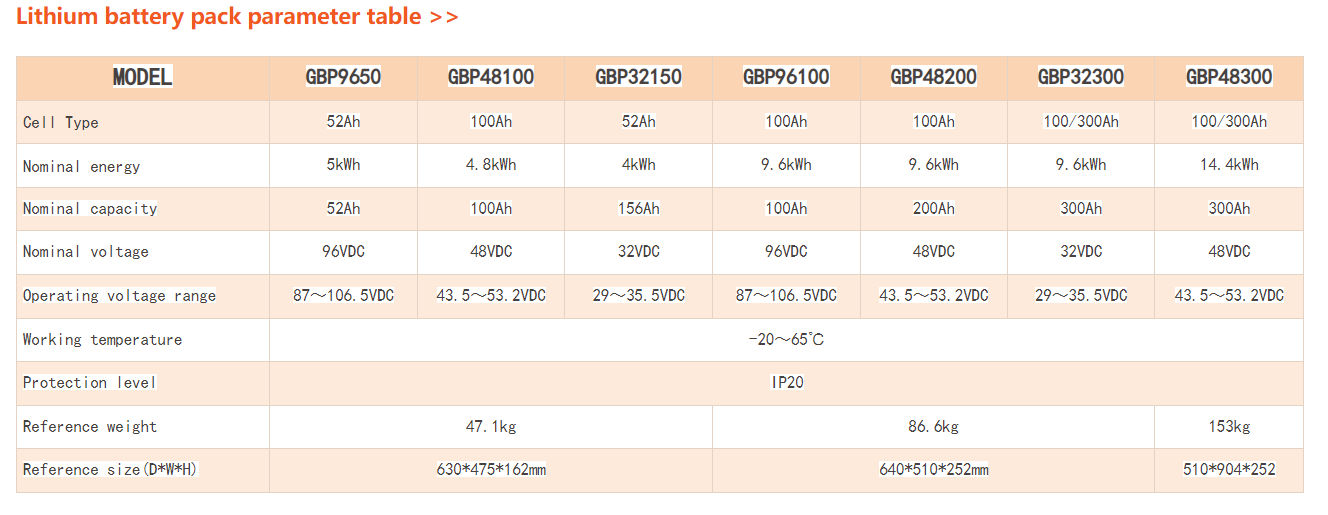 Lithium battery pack parameter table >>

| MODEL | GBP9650 | GBP48100 | GBP32150 | GBP96100 | GBP48200 | GBP32300 | GBP48300 |
|---|---|---|---|---|---|---|---|
| Cell Type | 52Ah | 100Ah | 52Ah | 100Ah | 100Ah | 100/300Ah | 100/300Ah |
| Nominal energy | 5kWh | 4.8kWh | 4kWh | 9.6kWh | 9.6kWh | 9.6kWh | 14.4kWh |
| Nominal capacity | 52Ah | 100Ah | 156Ah | 100Ah | 200Ah | 300Ah | 300Ah |
| Nominal voltage | 96VDC | 48VDC | 32VDC | 96VDC | 48VDC | 32VDC | 48VDC |
| Operating voltage range | 87～106.5VDC | 43.5～53.2VDC | 29～35.5VDC | 87～106.5VDC | 43.5～53.2VDC | 29～35.5VDC | 43.5～53.2VDC |
| Working temperature | -20～65°C | | | | | | |
| Protection level | IP20 | | | | | | |
| Reference weight | 47.1kg | | | 86.6kg | | | 153kg |
| Reference size(D*W*H) | 630*475*162mm | | | 640*510*252mm | | | 510*904*252 |